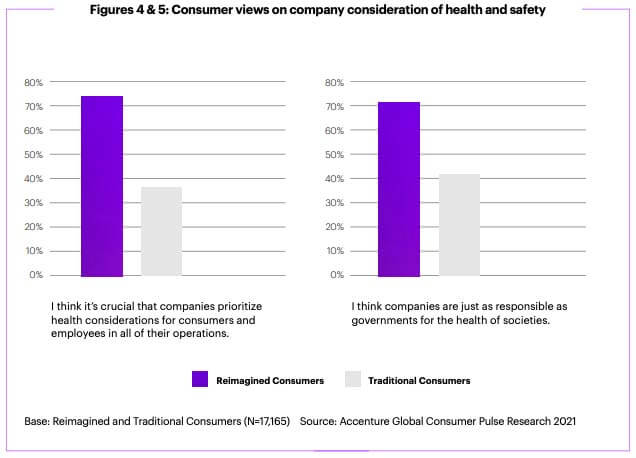 Figures 4 & 5: Consumer views on company consideration of health and safety

80%
70%
60%
50%
40%
30%
20%
10%
0%

I think it's crucial that companies prioritize health considerations for consumers and employees in all of their operations.

80%
70%
60%
50%
40%
30%
20%
10%
0%

I think companies are just as responsible as governments for the health of societies.

Reimagined Consumers Traditional Consumers

Base: Reimagined and Traditional Consumers (N=17,165) Source: Accenture Global Consumer Pulse Research 2021